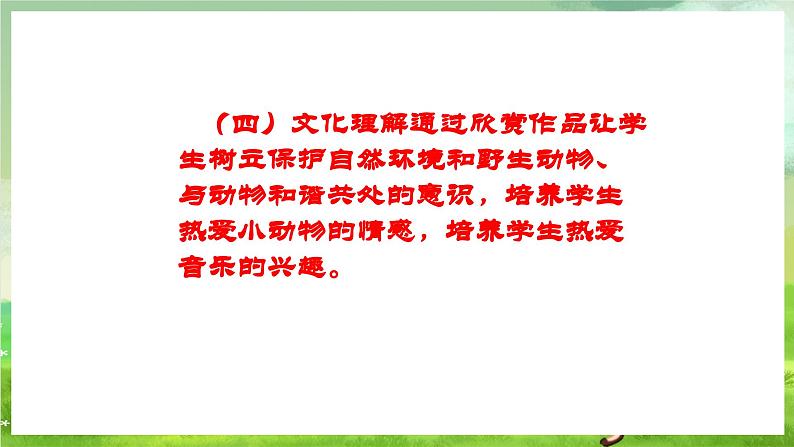 （四）文化理解通过欣赏作品让学生树立保护自然环境和野生动物、与动物和谐共处的意识，培养学生热爱小动物的情感，培养学生热爱音乐的兴趣。